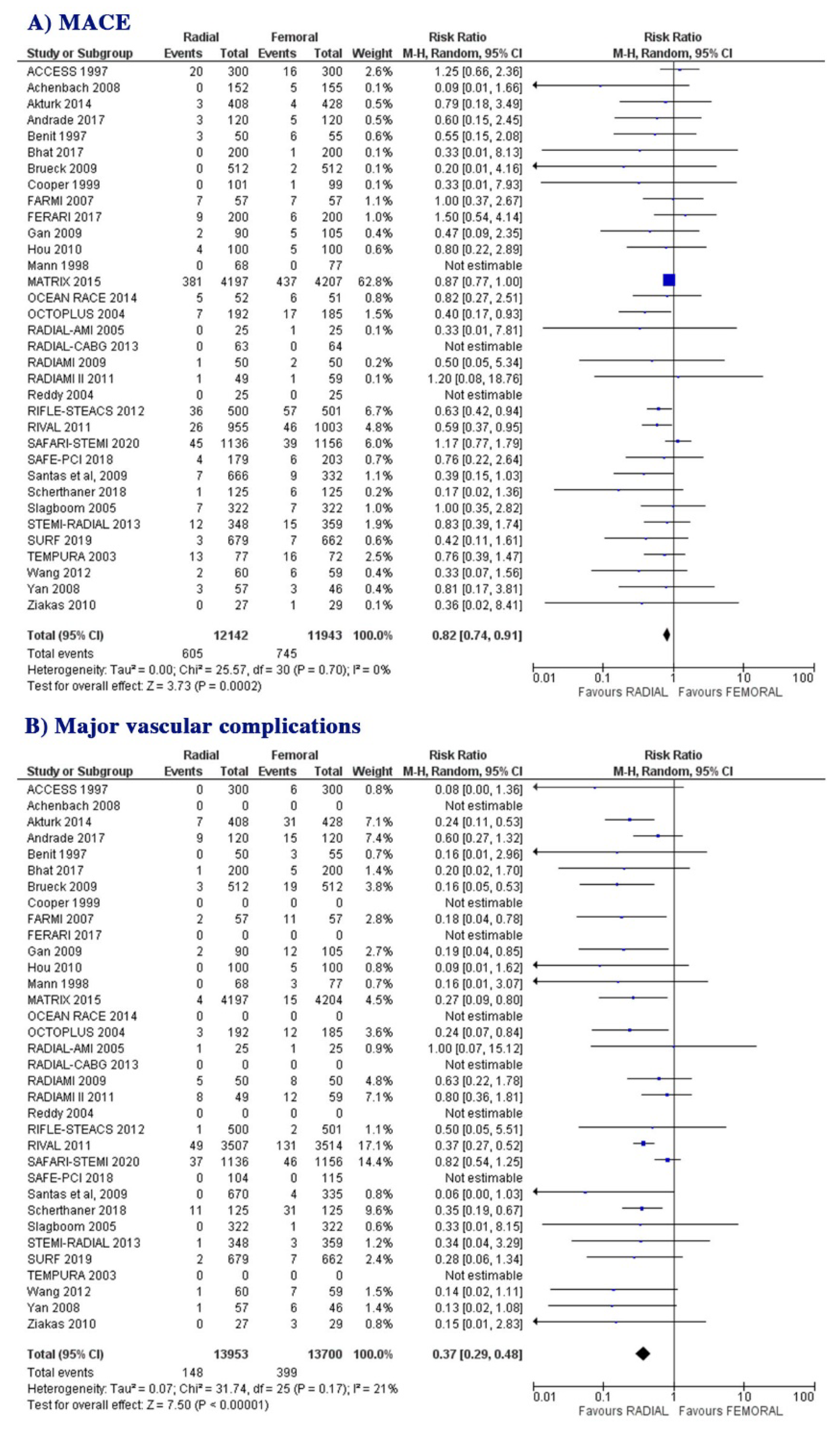 A) MACE

| Study or Subgroup | Radial Events | Radial Total | Femoral Events | Femoral Total | Weight | Risk Ratio M-H, Random, 95% CI |
|---|---|---|---|---|---|---|
| ACCESS 1997 | 20 | 300 | 16 | 300 | 2.6% | 1.25 [0.66, 2.36] |
| Achenbach 2008 | 0 | 152 | 5 | 155 | 0.1% | 0.09 [0.01, 1.66] |
| Akturk 2014 | 3 | 408 | 4 | 428 | 0.5% | 0.79 [0.18, 3.49] |
| Andrade 2017 | 3 | 120 | 5 | 120 | 0.5% | 0.60 [0.15, 2.45] |
| Benit 1997 | 3 | 50 | 6 | 55 | 0.6% | 0.55 [0.15, 2.08] |
| Bhat 2017 | 0 | 200 | 1 | 200 | 0.1% | 0.33 [0.01, 8.13] |
| Brueck 2009 | 0 | 512 | 2 | 512 | 0.1% | 0.20 [0.01, 4.16] |
| Cooper 1999 | 0 | 101 | 1 | 99 | 0.1% | 0.33 [0.01, 7.93] |
| FARMI 2007 | 7 | 57 | 7 | 57 | 1.1% | 1.00 [0.37, 2.67] |
| FERARI 2017 | 9 | 200 | 6 | 200 | 1.0% | 1.50 [0.54, 4.14] |
| Gan 2009 | 2 | 90 | 5 | 105 | 0.4% | 0.47 [0.09, 2.35] |
| Hou 2010 | 4 | 100 | 5 | 100 | 0.6% | 0.80 [0.22, 2.89] |
| Mann 1998 | 0 | 68 | 0 | 77 | | Not estimable |
| MATRIX 2015 | 381 | 4197 | 437 | 4207 | 62.8% | 0.87 [0.77, 1.00] |
| OCEAN RACE 2014 | 5 | 52 | 6 | 51 | 0.8% | 0.82 [0.27, 2.51] |
| OCTOPLUS 2004 | 7 | 192 | 17 | 185 | 1.5% | 0.40 [0.17, 0.93] |
| RADIAL-AMI 2005 | 0 | 25 | 1 | 25 | 0.1% | 0.33 [0.01, 7.81] |
| RADIAL-CABG 2013 | 0 | 63 | 0 | 64 | | Not estimable |
| RADIAMI 2009 | 1 | 50 | 2 | 50 | 0.2% | 0.50 [0.05, 5.34] |
| RADIAMI II 2011 | 1 | 49 | 1 | 59 | 0.1% | 1.20 [0.08, 18.76] |
| Reddy 2004 | 0 | 25 | 0 | 25 | | Not estimable |
| RIFLE-STEACS 2012 | 36 | 500 | 57 | 501 | 6.7% | 0.63 [0.42, 0.94] |
| RIVAL 2011 | 26 | 955 | 46 | 1003 | 4.8% | 0.59 [0.37, 0.95] |
| SAFARI-STEMI 2020 | 45 | 1136 | 39 | 1156 | 6.0% | 1.17 [0.77, 1.79] |
| SAFE-PCI 2018 | 4 | 179 | 6 | 203 | 0.7% | 0.76 [0.22, 2.64] |
| Santas et al, 2009 | 7 | 666 | 9 | 332 | 1.1% | 0.39 [0.15, 1.03] |
| Scherthaner 2018 | 1 | 125 | 6 | 125 | 0.2% | 0.17 [0.02, 1.36] |
| Slagboom 2005 | 7 | 322 | 7 | 322 | 1.0% | 1.00 [0.35, 2.82] |
| STEMI-RADIAL 2013 | 12 | 348 | 15 | 359 | 1.9% | 0.83 [0.39, 1.74] |
| SURF 2019 | 3 | 679 | 7 | 662 | 0.6% | 0.42 [0.11, 1.61] |
| TEMPURA 2003 | 13 | 77 | 16 | 72 | 2.5% | 0.76 [0.39, 1.47] |
| Wang 2012 | 2 | 60 | 6 | 59 | 0.4% | 0.33 [0.07, 1.56] |
| Yan 2008 | 3 | 57 | 3 | 46 | 0.4% | 0.81 [0.17, 3.81] |
| Ziakas 2010 | 0 | 27 | 1 | 29 | 0.1% | 0.36 [0.02, 8.41] |
| Total (95% CI) | | 12142 | | 11943 | 100.0% | 0.82 [0.74, 0.91] |
| Total events | 605 | | 745 | | | |

Heterogeneity: Tau² = 0.00; Chi² = 25.57, df = 30 (P = 0.70); I² = 0%
Test for overall effect: Z = 3.73 (P = 0.0002)

Risk Ratio M-H, Random, 95% CI
0.01 0.1 1 10 100
Favours RADIAL Favours FEMORAL

B) Major vascular complications

| Study or Subgroup | Radial Events | Radial Total | Femoral Events | Femoral Total | Weight | Risk Ratio M-H, Random, 95% CI |
|---|---|---|---|---|---|---|
| ACCESS 1997 | 0 | 300 | 6 | 300 | 0.8% | 0.08 [0.00, 1.36] |
| Achenbach 2008 | 0 | 0 | 0 | 0 | | Not estimable |
| Akturk 2014 | 7 | 408 | 31 | 428 | 7.1% | 0.24 [0.11, 0.53] |
| Andrade 2017 | 9 | 120 | 15 | 120 | 7.4% | 0.60 [0.27, 1.32] |
| Benit 1997 | 0 | 50 | 3 | 55 | 0.7% | 0.16 [0.01, 2.96] |
| Bhat 2017 | 1 | 200 | 5 | 200 | 1.4% | 0.20 [0.02, 1.70] |
| Brueck 2009 | 3 | 512 | 19 | 512 | 3.8% | 0.16 [0.05, 0.53] |
| Cooper 1999 | 0 | 0 | 0 | 0 | | Not estimable |
| FARMI 2007 | 2 | 57 | 11 | 57 | 2.8% | 0.18 [0.04, 0.78] |
| FERARI 2017 | 0 | 0 | 0 | 0 | | Not estimable |
| Gan 2009 | 2 | 90 | 12 | 105 | 2.7% | 0.19 [0.04, 0.85] |
| Hou 2010 | 0 | 100 | 5 | 100 | 0.8% | 0.09 [0.01, 1.62] |
| Mann 1998 | 0 | 68 | 3 | 77 | 0.7% | 0.16 [0.01, 3.07] |
| MATRIX 2015 | 4 | 4197 | 15 | 4204 | 4.5% | 0.27 [0.09, 0.80] |
| OCEAN RACE 2014 | 0 | 0 | 0 | 0 | | Not estimable |
| OCTOPLUS 2004 | 3 | 192 | 12 | 185 | 3.6% | 0.24 [0.07, 0.84] |
| RADIAL-AMI 2005 | 1 | 25 | 1 | 25 | 0.9% | 1.00 [0.07, 15.12] |
| RADIAL-CABG 2013 | 0 | 0 | 0 | 0 | | Not estimable |
| RADIAMI 2009 | 5 | 50 | 8 | 50 | 4.8% | 0.63 [0.22, 1.78] |
| RADIAMI II 2011 | 8 | 49 | 12 | 59 | 7.1% | 0.80 [0.36, 1.81] |
| Reddy 2004 | 0 | 0 | 0 | 0 | | Not estimable |
| RIFLE-STEACS 2012 | 1 | 500 | 2 | 501 | 1.1% | 0.50 [0.05, 5.51] |
| RIVAL 2011 | 49 | 3507 | 131 | 3514 | 17.1% | 0.37 [0.27, 0.52] |
| SAFARI-STEMI 2020 | 37 | 1136 | 46 | 1156 | 14.4% | 0.82 [0.54, 1.25] |
| SAFE-PCI 2018 | 0 | 104 | 0 | 115 | | Not estimable |
| Santas et al, 2009 | 0 | 670 | 4 | 335 | 0.8% | 0.06 [0.00, 1.03] |
| Scherthaner 2018 | 11 | 125 | 31 | 125 | 9.6% | 0.35 [0.19, 0.67] |
| Slagboom 2005 | 0 | 322 | 1 | 322 | 0.6% | 0.33 [0.01, 8.15] |
| STEMI-RADIAL 2013 | 1 | 348 | 3 | 359 | 1.2% | 0.34 [0.04, 3.29] |
| SURF 2019 | 2 | 679 | 7 | 662 | 2.4% | 0.28 [0.06, 1.34] |
| TEMPURA 2003 | 0 | 0 | 0 | 0 | | Not estimable |
| Wang 2012 | 1 | 60 | 7 | 59 | 1.5% | 0.14 [0.02, 1.11] |
| Yan 2008 | 1 | 57 | 6 | 46 | 1.4% | 0.13 [0.02, 1.08] |
| Ziakas 2010 | 0 | 27 | 3 | 29 | 0.8% | 0.15 [0.01, 2.83] |
| Total (95% CI) | | 13953 | | 13700 | 100.0% | 0.37 [0.29, 0.48] |
| Total events | 148 | | 399 | | | |

Heterogeneity: Tau² = 0.07; Chi² = 31.74, df = 25 (P = 0.17); I² = 21%
Test for overall effect: Z = 7.50 (P < 0.00001)

Risk Ratio M-H, Random, 95% CI
0.01 0.1 1 10 100
Favours RADIAL Favours FEMORAL